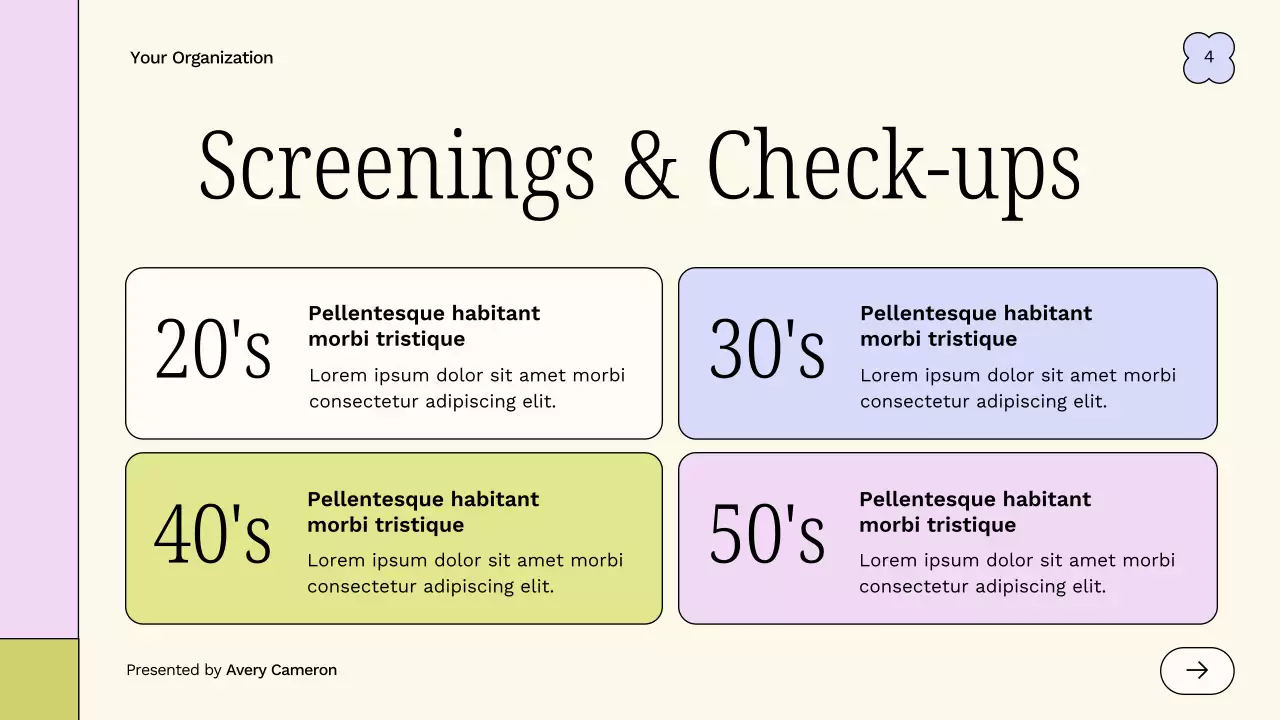 Your Organization

4

Screenings & Check-ups

20's

Pellentesque habitant morbi tristique

Lorem ipsum dolor sit amet morbi consectetur adipiscing elit.

30's

Pellentesque habitant morbi tristique

Lorem ipsum dolor sit amet morbi consectetur adipiscing elit.

40's

Pellentesque habitant morbi tristique

Lorem ipsum dolor sit amet morbi consectetur adipiscing elit.

50's

Pellentesque habitant morbi tristique

Lorem ipsum dolor sit amet morbi consectetur adipiscing elit.

Presented by Avery Cameron

→